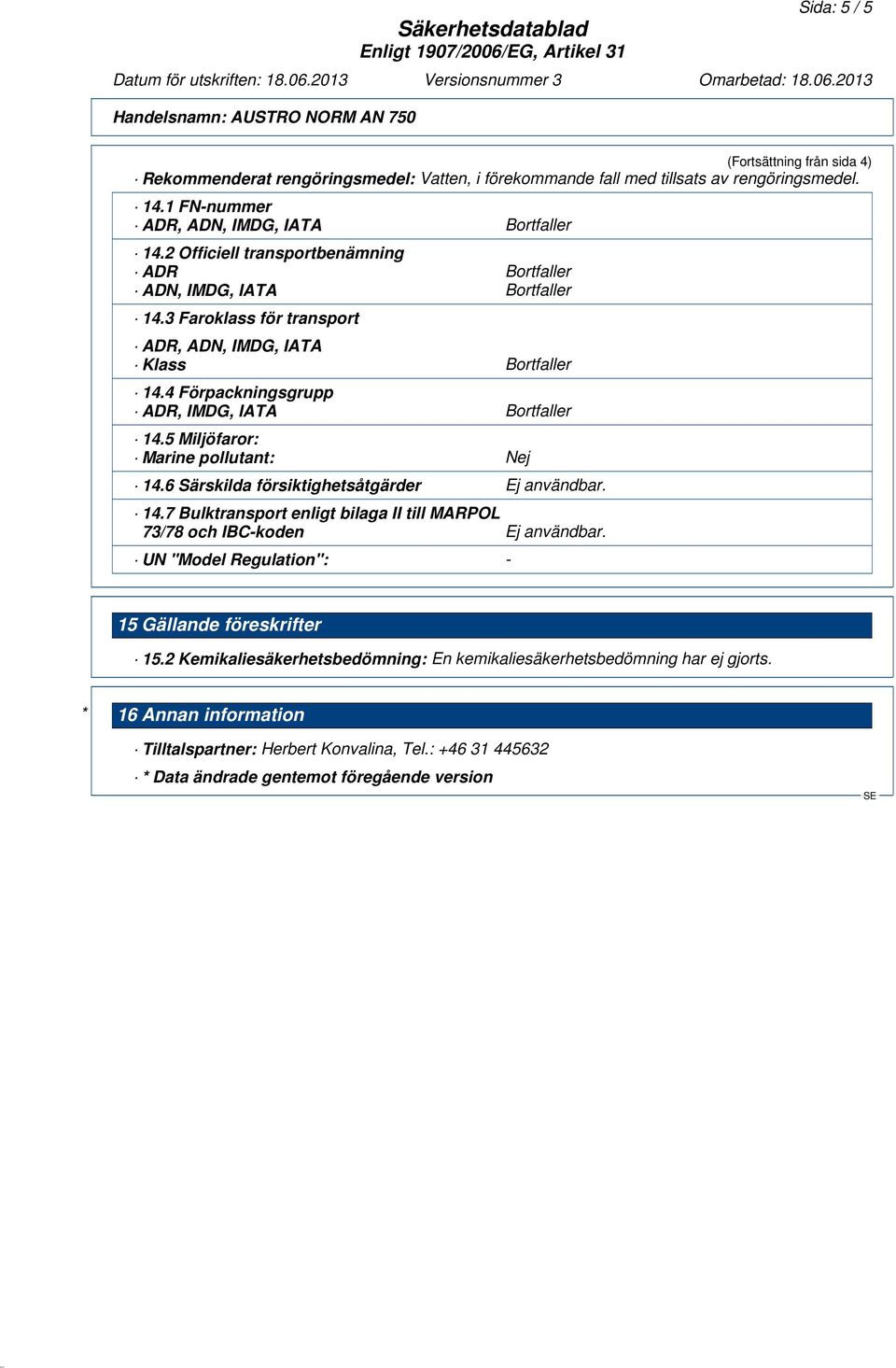 Sida: 5 / 5

Säkerhetsdatablad
Enligt 1907/2006/EG, Artikel 31

Datum för utskriften: 18.06.2013 Versionsnummer 3 Omarbetad: 18.06.2013

Handelsnamn: AUSTRO NORM AN 750

(Fortsättning från sida 4)

· Rekommenderat rengöringsmedel: Vatten, i förekommande fall med tillsats av rengöringsmedel.

· 14.1 FN-nummer
· ADR, ADN, IMDG, IATA Bortfaller

· 14.2 Officiell transportbenämning
· ADR Bortfaller
· ADN, IMDG, IATA Bortfaller

· 14.3 Faroklass för transport

· ADR, ADN, IMDG, IATA
· Klass Bortfaller

· 14.4 Förpackningsgrupp
· ADR, IMDG, IATA Bortfaller

· 14.5 Miljöfaror:
· Marine pollutant: Nej

· 14.6 Särskilda försiktighetsåtgärder Ej användbar.

· 14.7 Bulktransport enligt bilaga II till MARPOL 73/78 och IBC-koden Ej användbar.

· UN "Model Regulation": -

15 Gällande föreskrifter

· 15.2 Kemikaliesäkerhetsbedömning: En kemikaliesäkerhetsbedömning har ej gjorts.

* 16 Annan information

· Tilltalspartner: Herbert Konvalina, Tel.: +46 31 445632

· * Data ändrade gentemot föregående version

SE